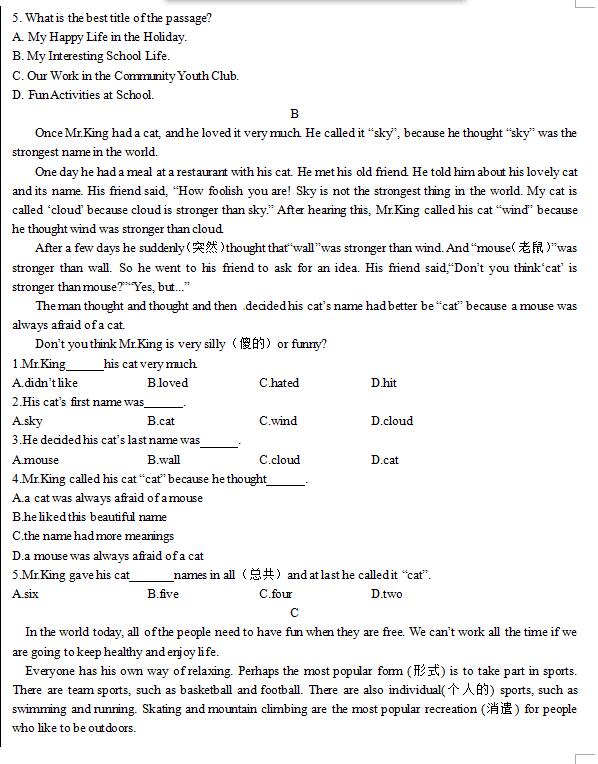 5. What is the best title of the passage?
A. My Happy Life in the Holiday.
B. My Interesting School Life.
C. Our Work in the Community Youth Club.
D. Fun Activities at School.

B

Once Mr.King had a cat, and he loved it very much. He called it "sky", because he thought "sky" was the strongest name in the world.

One day he had a meal at a restaurant with his cat. He met his old friend. He told him about his lovely cat and its name. His friend said, "How foolish you are! Sky is not the strongest thing in the world. My cat is called 'cloud' because cloud is stronger than sky." After hearing this, Mr.King called his cat "wind" because he thought wind was stronger than cloud.

After a few days he suddenly(突然)thought that"wall"was stronger than wind. And "mouse(老鼠)"was stronger than wall. So he went to his friend to ask for an idea. His friend said,"Don't you think'cat' is stronger than mouse?""Yes, but..."

The man thought and thought and then .decided his cat's name had better be "cat" because a mouse was always afraid of a cat.

Don't you think Mr.King is very silly（傻的）or funny?

1.Mr.King______his cat very much.
A.didn't like B.loved C.hated D.hit
2.His cat's first name was______.
A.sky B.cat C.wind D.cloud
3.He decided his cat's last name was______.
A.mouse B.wall C.cloud D.cat
4.Mr.King called his cat "cat" because he thought______.
A.a cat was always afraid of a mouse
B.he liked this beautiful name
C.the name had more meanings
D.a mouse was always afraid of a cat
5.Mr.King gave his cat_______names in all（总共）and at last he called it "cat".
A.six B.five C.four D.two

C

In the world today, all of the people need to have fun when they are free. We can't work all the time if we are going to keep healthy and enjoy life.

Everyone has his own way of relaxing. Perhaps the most popular form (形式) is to take part in sports. There are team sports, such as basketball and football. There are also individual(个人的) sports, such as swimming and running. Skating and mountain climbing are the most popular recreation (消遣) for people who like to be outdoors.